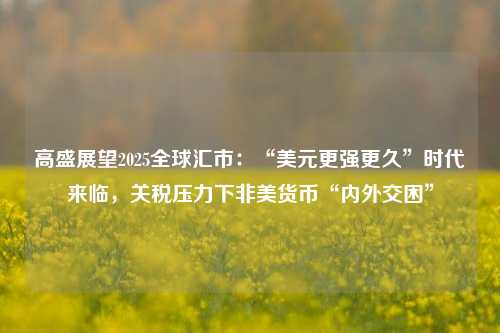 高盛展望2025全球汇市：“美元更强更久”时代来临，关税压力下非美货币“内外交困”